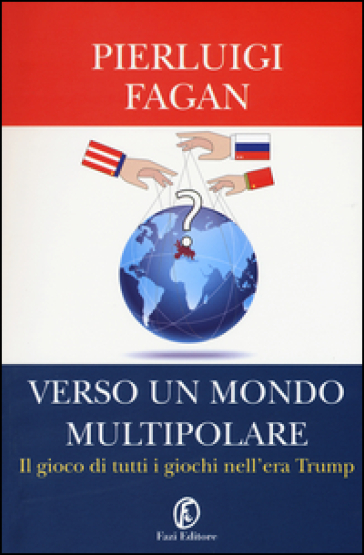 PIERLUIGI
FAGAN

?

VERSO UN MONDO MULTIPOLARE
Il gioco di tutti i giochi nell'era Trump

Fazi Editore